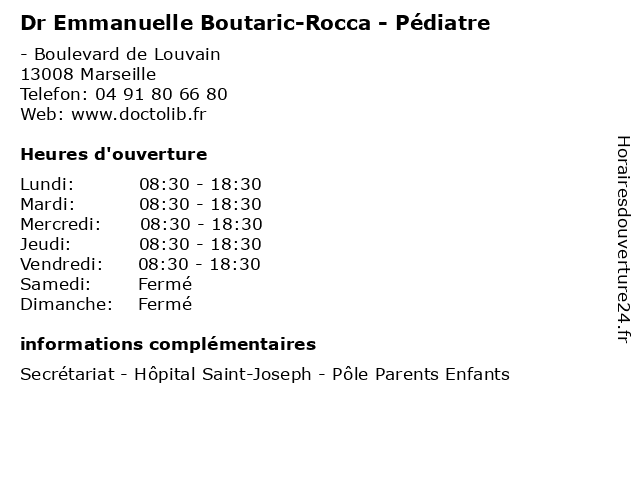 Dr Emmanuelle Boutaric-Rocca - Pédiatre

- Boulevard de Louvain
13008 Marseille
Telefon: 04 91 80 66 80
Web: www.doctolib.fr

Heures d'ouverture

| | |
|---|---|
| Lundi: | 08:30 - 18:30 |
| Mardi: | 08:30 - 18:30 |
| Mercredi: | 08:30 - 18:30 |
| Jeudi: | 08:30 - 18:30 |
| Vendredi: | 08:30 - 18:30 |
| Samedi: | Fermé |
| Dimanche: | Fermé |

informations complémentaires

Secrétariat - Hôpital Saint-Joseph - Pôle Parents Enfants

Horairesdouverture24.fr